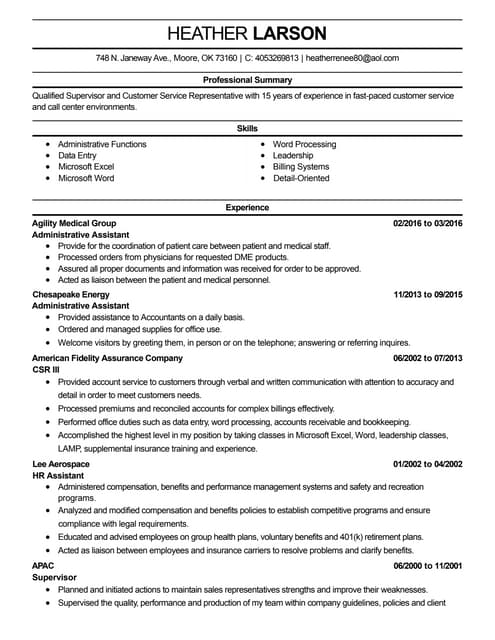 HEATHER LARSON

748 N. Janeway Ave., Moore, OK 73160 | C: 4053269813 | heatherrenee80@aol.com

Professional Summary

Qualified Supervisor and Customer Service Representative with 15 years of experience in fast-paced customer service and call center environments.

Skills

- Administrative Functions
- Data Entry
- Microsoft Excel
- Microsoft Word

- Word Processing
- Leadership
- Billing Systems
- Detail-Oriented

Experience

Agility Medical Group 02/2016 to 03/2016
Administrative Assistant
- Provide for the coordination of patient care between patient and medical staff.
- Processed orders from physicians for requested DME products.
- Assured all proper documents and information was received for order to be approved.
- Acted as liaison between the patient and medical personnel.

Chesapeake Energy 11/2013 to 09/2015
Administrative Assistant
- Provided assistance to Accountants on a daily basis.
- Ordered and managed supplies for office use.
- Welcome visitors by greeting them, in person or on the telephone; answering or referring inquires.

American Fidelity Assurance Company 06/2002 to 07/2013
CSR III
- Provided account service to customers through verbal and written communication with attention to accuracy and detail in order to meet customers needs.
- Processed premiums and reconciled accounts for complex billings effectively.
- Performed office duties such as data entry, word processing, accounts receivable and bookkeeping.
- Accomplished the highest level in my position by taking classes in Microsoft Excel, Word, leadership classes, LAMP, supplemental insurance training and experience.

Lee Aerospace 01/2002 to 04/2002
HR Assistant
- Administered compensation, benefits and performance management systems and safety and recreation programs.
- Analyzed and modified compensation and benefits policies to establish competitive programs and ensure compliance with legal requirements.
- Educated and advised employees on group health plans, voluntary benefits and 401(k) retirement plans.
- Acted as liaison between employees and insurance carriers to resolve problems and clarify benefits.

APAC 06/2000 to 11/2001
Supervisor
- Planned and initiated actions to maintain sales representatives strengths and improve their weaknesses.
- Supervised the quality, performance and production of my team within company guidelines, policies and client